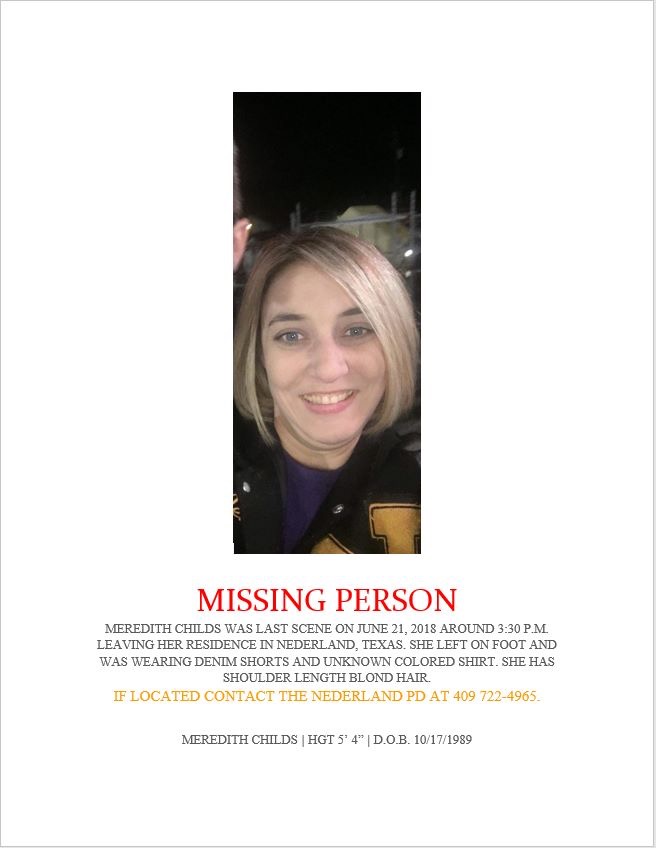 MISSING PERSON

MEREDITH CHILDS WAS LAST SCENE ON JUNE 21, 2018 AROUND 3:30 P.M. LEAVING HER RESIDENCE IN NEDERLAND, TEXAS. SHE LEFT ON FOOT AND WAS WEARING DENIM SHORTS AND UNKNOWN COLORED SHIRT. SHE HAS SHOULDER LENGTH BLOND HAIR.

IF LOCATED CONTACT THE NEDERLAND PD AT 409 722-4965.

MEREDITH CHILDS | HGT 5' 4" | D.O.B. 10/17/1989